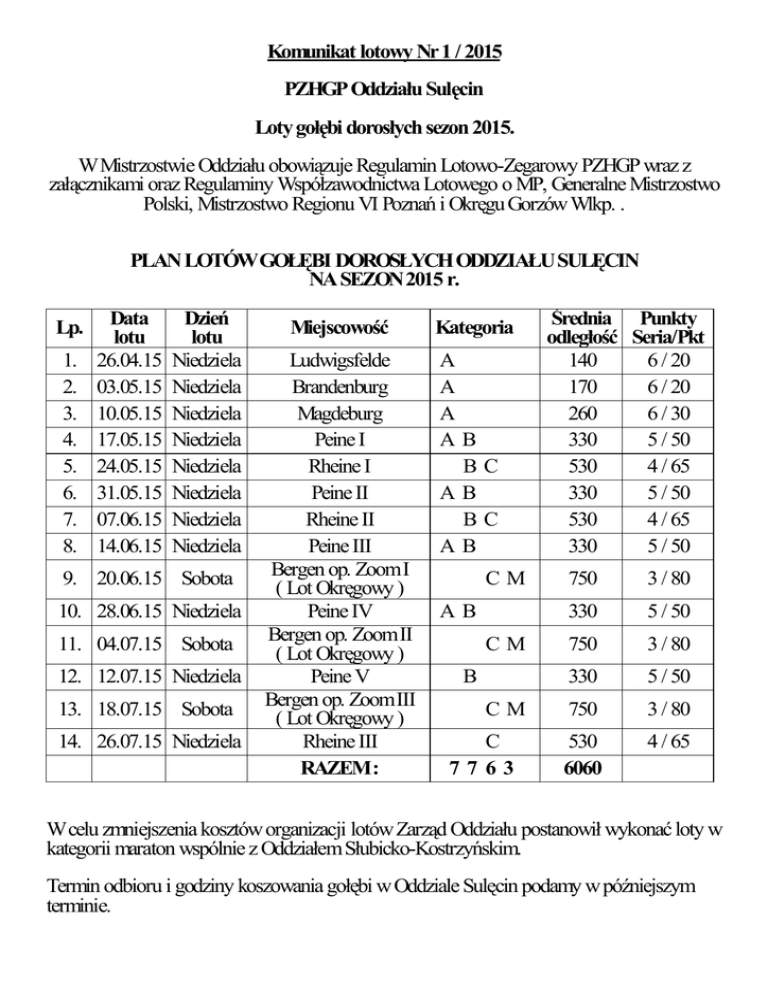 Komunikat lotowy Nr 1 / 2015

PZHGP Oddziału Sulęcin

Loty gołębi dorosłych sezon 2015.

W Mistrzostwie Oddziału obowiązuje Regulamin Lotowo-Zegarowy PZHGP wraz z załącznikami oraz Regulaminy Współzawodnictwa Lotowego o MP, Generalne Mistrzostwo Polski, Mistrzostwo Regionu VI Poznań i Okręgu Gorzów Wlkp. .

PLAN LOTÓW GOŁĘBI DOROSŁYCH ODDZIAŁU SULĘCIN NA SEZON 2015 r.

| Lp. | Data lotu | Dzień lotu | Miejscowość | Kategoria | Średnia odległość | Punkty Seria/Pkt |
|---|---|---|---|---|---|---|
| 1. | 26.04.15 | Niedziela | Ludwigsfelde | A | 140 | 6 / 20 |
| 2. | 03.05.15 | Niedziela | Brandenburg | A | 170 | 6 / 20 |
| 3. | 10.05.15 | Niedziela | Magdeburg | A | 260 | 6 / 30 |
| 4. | 17.05.15 | Niedziela | Peine I | A B | 330 | 5 / 50 |
| 5. | 24.05.15 | Niedziela | Rheine I | B C | 530 | 4 / 65 |
| 6. | 31.05.15 | Niedziela | Peine II | A B | 330 | 5 / 50 |
| 7. | 07.06.15 | Niedziela | Rheine II | B C | 530 | 4 / 65 |
| 8. | 14.06.15 | Niedziela | Peine III | A B | 330 | 5 / 50 |
| 9. | 20.06.15 | Sobota | Bergen op. Zoom I ( Lot Okręgowy ) | C M | 750 | 3 / 80 |
| 10. | 28.06.15 | Niedziela | Peine IV | A B | 330 | 5 / 50 |
| 11. | 04.07.15 | Sobota | Bergen op. Zoom II ( Lot Okręgowy ) | C M | 750 | 3 / 80 |
| 12. | 12.07.15 | Niedziela | Peine V | B | 330 | 5 / 50 |
| 13. | 18.07.15 | Sobota | Bergen op. Zoom III ( Lot Okręgowy ) | C M | 750 | 3 / 80 |
| 14. | 26.07.15 | Niedziela | Rheine III | C | 530 | 4 / 65 |
| | | | RAZEM : | 7 7 6 3 | 6060 | |

W celu zmniejszenia kosztów organizacji lotów Zarząd Oddziału postanowił wykonać loty w kategorii maraton wspólnie z Oddziałem Słubicko-Kostrzyńskim.

Termin odbioru i godziny koszowania gołębi w Oddziale Sulęcin podamy w późniejszym terminie.